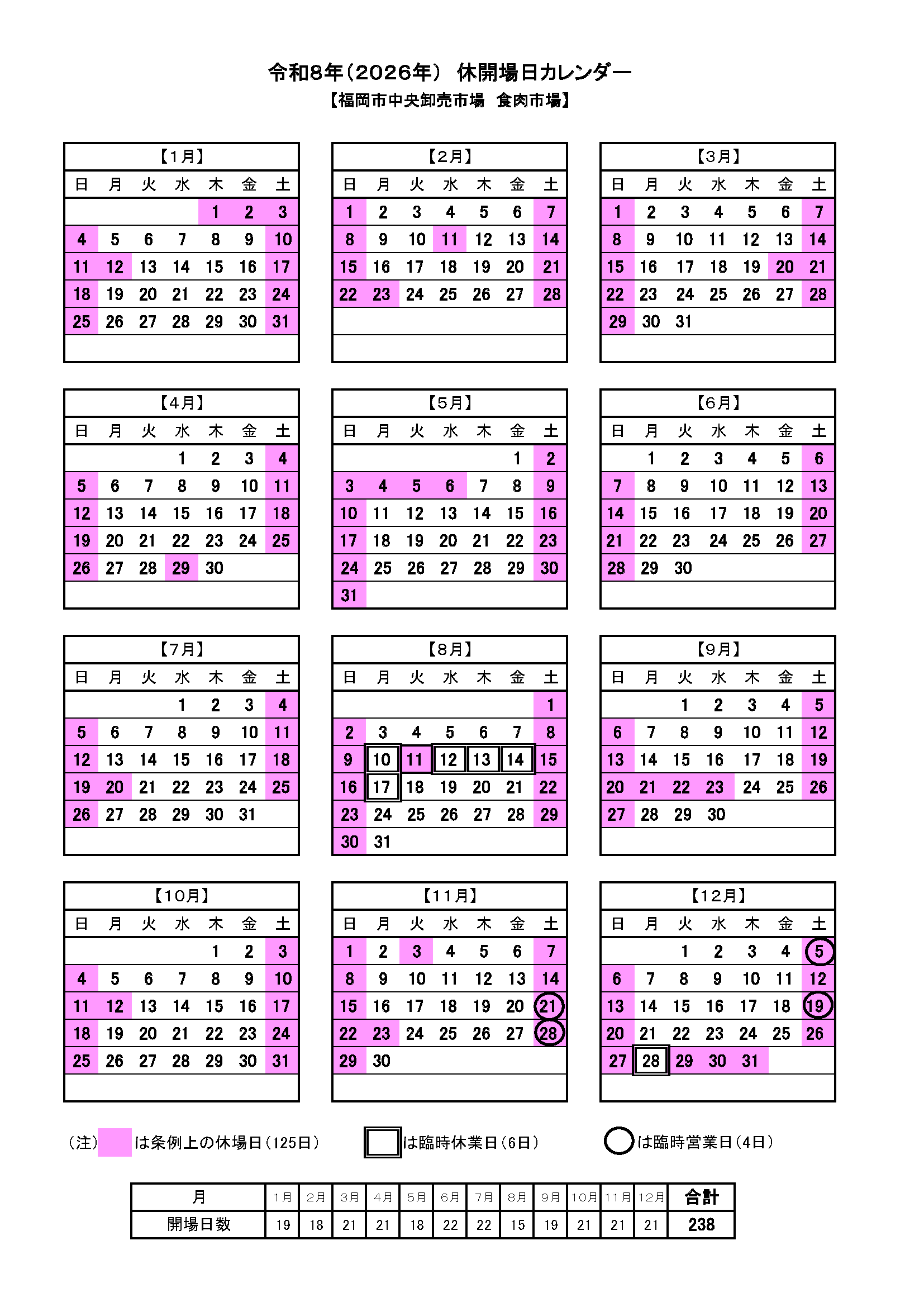 令和8年(2026年) 休開場日カレンダー
【福岡市中央卸売市場 食肉市場】

【1月】
| 日 | 月 | 火 | 水 | 木 | 金 | 土 |
|---|---|---|---|---|---|---|
| | | | | 1 | 2 | 3 |
| 4 | 5 | 6 | 7 | 8 | 9 | 10 |
| 11 | 12 | 13 | 14 | 15 | 16 | 17 |
| 18 | 19 | 20 | 21 | 22 | 23 | 24 |
| 25 | 26 | 27 | 28 | 29 | 30 | 31 |

【2月】
| 日 | 月 | 火 | 水 | 木 | 金 | 土 |
|---|---|---|---|---|---|---|
| 1 | 2 | 3 | 4 | 5 | 6 | 7 |
| 8 | 9 | 10 | 11 | 12 | 13 | 14 |
| 15 | 16 | 17 | 18 | 19 | 20 | 21 |
| 22 | 23 | 24 | 25 | 26 | 27 | 28 |

【3月】
| 日 | 月 | 火 | 水 | 木 | 金 | 土 |
|---|---|---|---|---|---|---|
| 1 | 2 | 3 | 4 | 5 | 6 | 7 |
| 8 | 9 | 10 | 11 | 12 | 13 | 14 |
| 15 | 16 | 17 | 18 | 19 | 20 | 21 |
| 22 | 23 | 24 | 25 | 26 | 27 | 28 |
| 29 | 30 | 31 | | | | |

【4月】
| 日 | 月 | 火 | 水 | 木 | 金 | 土 |
|---|---|---|---|---|---|---|
| | | | 1 | 2 | 3 | 4 |
| 5 | 6 | 7 | 8 | 9 | 10 | 11 |
| 12 | 13 | 14 | 15 | 16 | 17 | 18 |
| 19 | 20 | 21 | 22 | 23 | 24 | 25 |
| 26 | 27 | 28 | 29 | 30 | | |

【5月】
| 日 | 月 | 火 | 水 | 木 | 金 | 土 |
|---|---|---|---|---|---|---|
| | | | | | 1 | 2 |
| 3 | 4 | 5 | 6 | 7 | 8 | 9 |
| 10 | 11 | 12 | 13 | 14 | 15 | 16 |
| 17 | 18 | 19 | 20 | 21 | 22 | 23 |
| 24 | 25 | 26 | 27 | 28 | 29 | 30 |
| 31 | | | | | | |

【6月】
| 日 | 月 | 火 | 水 | 木 | 金 | 土 |
|---|---|---|---|---|---|---|
| | 1 | 2 | 3 | 4 | 5 | 6 |
| 7 | 8 | 9 | 10 | 11 | 12 | 13 |
| 14 | 15 | 16 | 17 | 18 | 19 | 20 |
| 21 | 22 | 23 | 24 | 25 | 26 | 27 |
| 28 | 29 | 30 | | | | |

【7月】
| 日 | 月 | 火 | 水 | 木 | 金 | 土 |
|---|---|---|---|---|---|---|
| | | | 1 | 2 | 3 | 4 |
| 5 | 6 | 7 | 8 | 9 | 10 | 11 |
| 12 | 13 | 14 | 15 | 16 | 17 | 18 |
| 19 | 20 | 21 | 22 | 23 | 24 | 25 |
| 26 | 27 | 28 | 29 | 30 | 31 | |

【8月】
| 日 | 月 | 火 | 水 | 木 | 金 | 土 |
|---|---|---|---|---|---|---|
| | | | | | | 1 |
| 2 | 3 | 4 | 5 | 6 | 7 | 8 |
| 9 | 10 | 11 | 12 | 13 | 14 | 15 |
| 16 | 17 | 18 | 19 | 20 | 21 | 22 |
| 23 | 24 | 25 | 26 | 27 | 28 | 29 |
| 30 | 31 | | | | | |

【9月】
| 日 | 月 | 火 | 水 | 木 | 金 | 土 |
|---|---|---|---|---|---|---|
| | | 1 | 2 | 3 | 4 | 5 |
| 6 | 7 | 8 | 9 | 10 | 11 | 12 |
| 13 | 14 | 15 | 16 | 17 | 18 | 19 |
| 20 | 21 | 22 | 23 | 24 | 25 | 26 |
| 27 | 28 | 29 | 30 | | | |

【10月】
| 日 | 月 | 火 | 水 | 木 | 金 | 土 |
|---|---|---|---|---|---|---|
| | | | | 1 | 2 | 3 |
| 4 | 5 | 6 | 7 | 8 | 9 | 10 |
| 11 | 12 | 13 | 14 | 15 | 16 | 17 |
| 18 | 19 | 20 | 21 | 22 | 23 | 24 |
| 25 | 26 | 27 | 28 | 29 | 30 | 31 |

【11月】
| 日 | 月 | 火 | 水 | 木 | 金 | 土 |
|---|---|---|---|---|---|---|
| 1 | 2 | 3 | 4 | 5 | 6 | 7 |
| 8 | 9 | 10 | 11 | 12 | 13 | 14 |
| 15 | 16 | 17 | 18 | 19 | 20 | 21 |
| 22 | 23 | 24 | 25 | 26 | 27 | 28 |
| 29 | 30 | | | | | |

【12月】
| 日 | 月 | 火 | 水 | 木 | 金 | 土 |
|---|---|---|---|---|---|---|
| | | 1 | 2 | 3 | 4 | 5 |
| 6 | 7 | 8 | 9 | 10 | 11 | 12 |
| 13 | 14 | 15 | 16 | 17 | 18 | 19 |
| 20 | 21 | 22 | 23 | 24 | 25 | 26 |
| 27 | 28 | 29 | 30 | 31 | | |

(注) は条例上の休場日(125日) は臨時休業日(6日) は臨時営業日(4日)

| 月 | 1月 | 2月 | 3月 | 4月 | 5月 | 6月 | 7月 | 8月 | 9月 | 10月 | 11月 | 12月 | 合計 |
|---|---|---|---|---|---|---|---|---|---|---|---|---|---|
| 開場日数 | 19 | 18 | 21 | 21 | 18 | 22 | 22 | 15 | 19 | 21 | 21 | 21 | 238 |